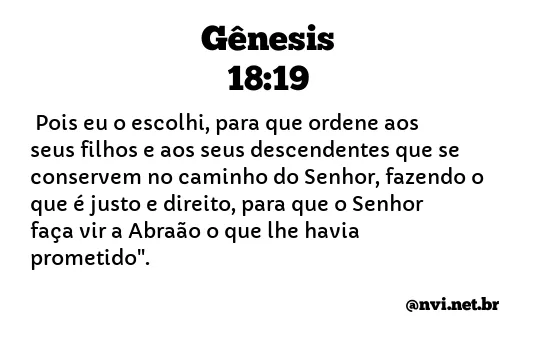 Gênesis
18:19

Pois eu o escolhi, para que ordene aos seus filhos e aos seus descendentes que se conservem no caminho do Senhor, fazendo o que é justo e direito, para que o Senhor faça vir a Abraão o que lhe havia prometido".

@nvi.net.br